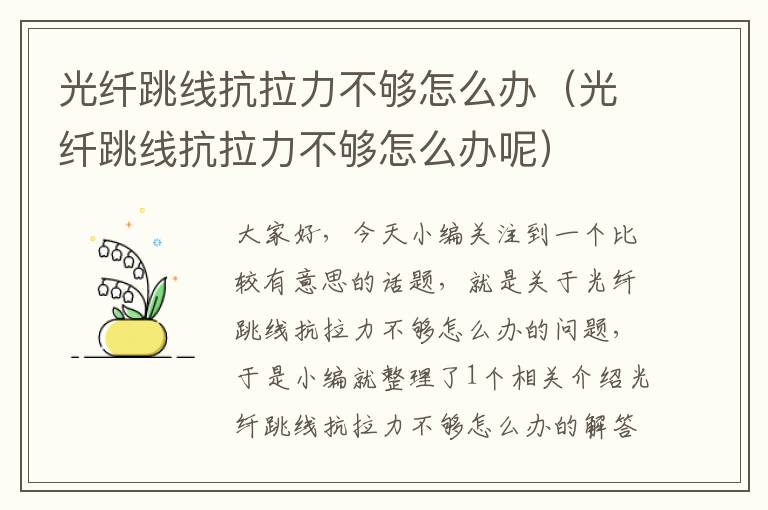 光纤跳线抗拉力不够怎么办（光纤跳线抗拉力不够怎么办呢）

大家好，今天小编关注到一个比较有意思的话题，就是关于光纤跳线抗拉力不够怎么办的问题，于是小编就整理了1个相关介绍光纤跳线抗拉力不够怎么办的解答